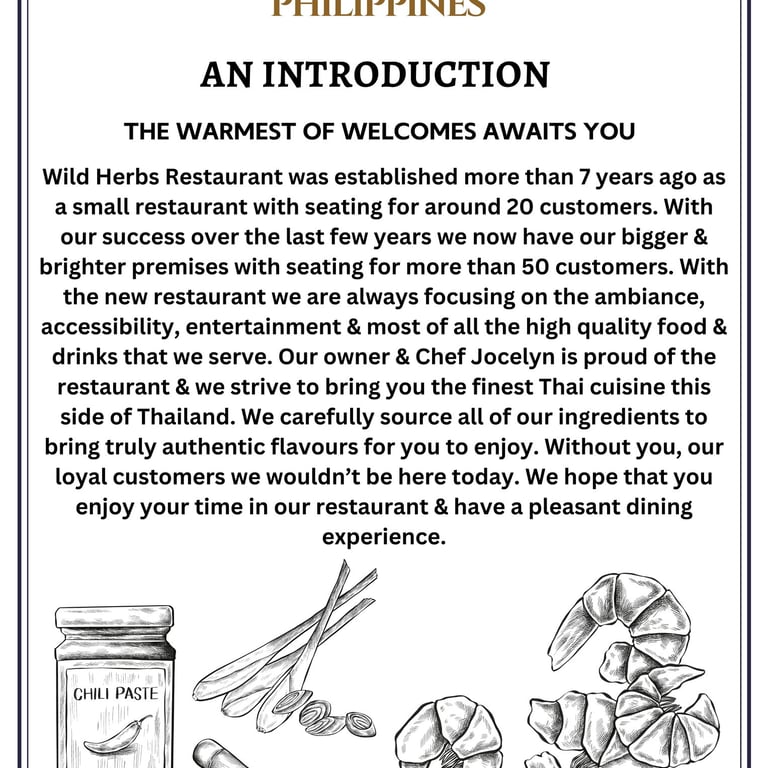 PHILIPPINES

AN INTRODUCTION

THE WARMEST OF WELCOMES AWAITS YOU

Wild Herbs Restaurant was established more than 7 years ago as a small restaurant with seating for around 20 customers. With our success over the last few years we now have our bigger & brighter premises with seating for more than 50 customers. With the new restaurant we are always focusing on the ambiance, accessibility, entertainment & most of all the high quality food & drinks that we serve. Our owner & Chef Jocelyn is proud of the restaurant & we strive to bring you the finest Thai cuisine this side of Thailand. We carefully source all of our ingredients to bring truly authentic flavours for you to enjoy. Without you, our loyal customers we wouldn't be here today. We hope that you enjoy your time in our restaurant & have a pleasant dining experience.

CHILI PASTE